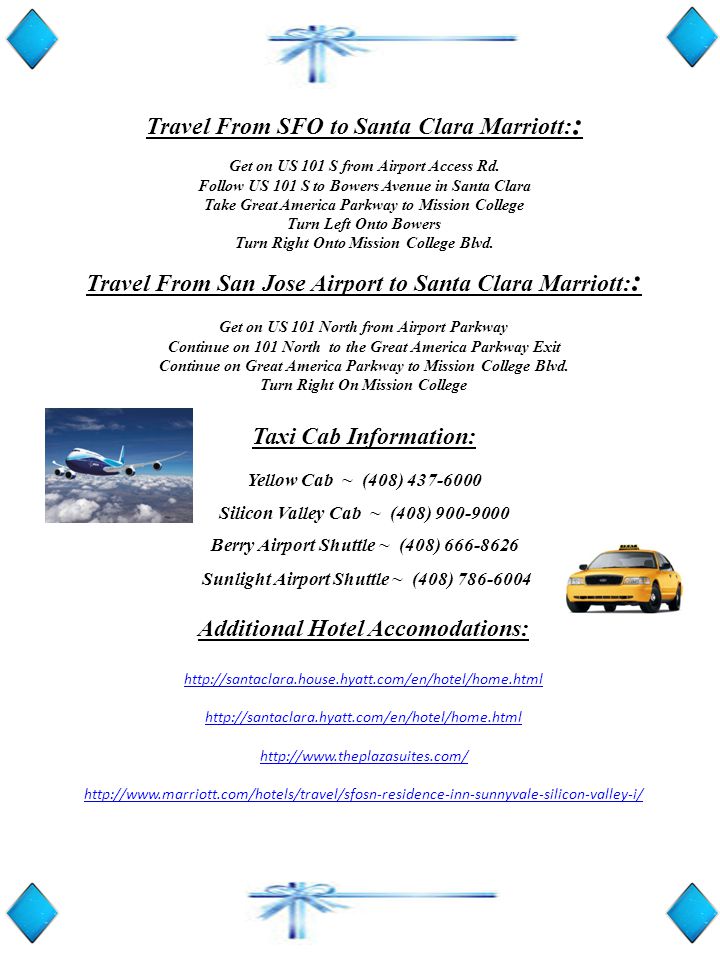 Travel From SFO to Santa Clara Marriott::

Get on US 101 S from Airport Access Rd.
Follow US 101 S to Bowers Avenue in Santa Clara
Take Great America Parkway to Mission College
Turn Left Onto Bowers
Turn Right Onto Mission College Blvd.

Travel From San Jose Airport to Santa Clara Marriott::

Get on US 101 North from Airport Parkway
Continue on 101 North to the Great America Parkway Exit
Continue on Great America Parkway to Mission College Blvd.
Turn Right On Mission College

Taxi Cab Information:

Yellow Cab ~ (408) 437-6000

Silicon Valley Cab ~ (408) 900-9000

Berry Airport Shuttle ~ (408) 666-8626

Sunlight Airport Shuttle ~ (408) 786-6004

Additional Hotel Accomodations:

http://santaclara.house.hyatt.com/en/hotel/home.html

http://santaclara.hyatt.com/en/hotel/home.html

http://www.theplazasuites.com/

http://www.marriott.com/hotels/travel/sfosn-residence-inn-sunnyvale-silicon-valley-i/